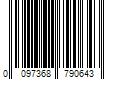 0 097368 790643